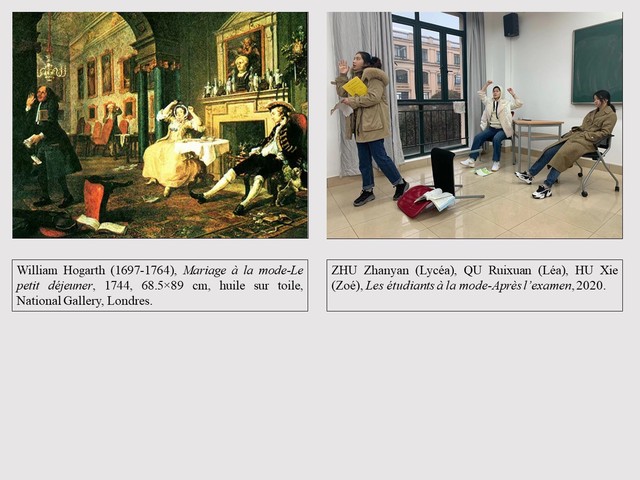 William Hogarth (1697-1764), Mariage à la mode-Le petit déjeuner, 1744, 68.5×89 cm, huile sur toile, National Gallery, Londres.

ZHU Zhanyan (Lycéa), QU Ruixuan (Léa), HU Xie (Zoé), Les étudiants à la mode-Après l'examen, 2020.